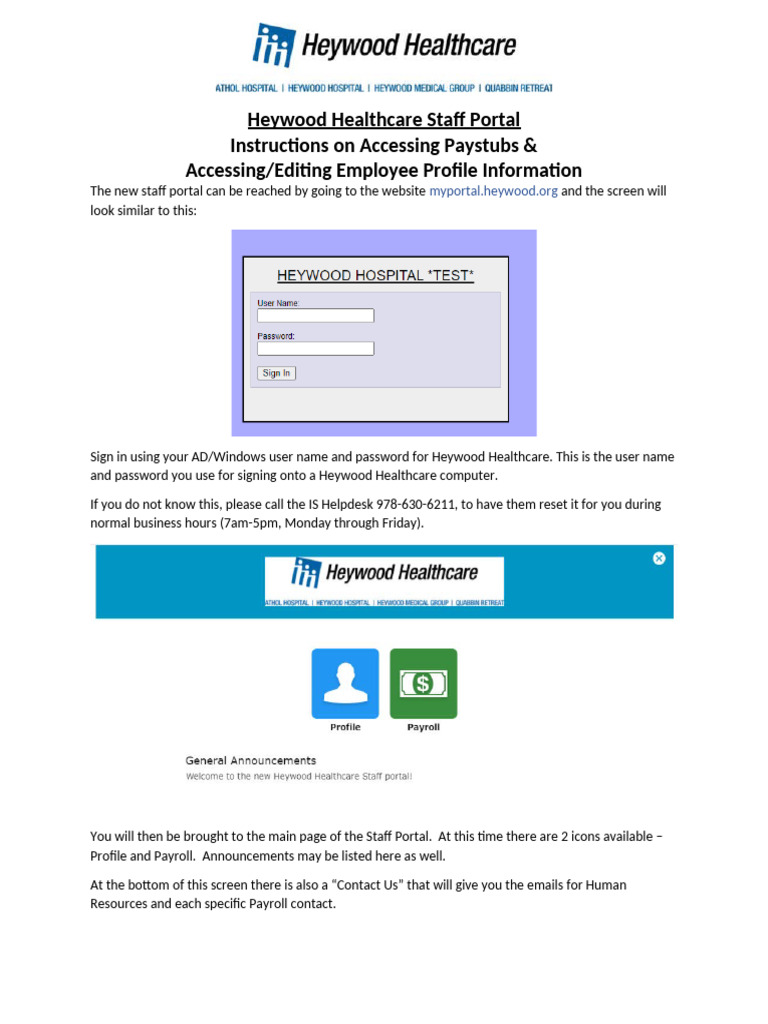 Heywood Healthcare

ATHOL HOSPITAL | HEYWOOD HOSPITAL | HEYWOOD MEDICAL GROUP | QUABBIN RETREAT

Heywood Healthcare Staff Portal
Instructions on Accessing Paystubs &
Accessing/Editing Employee Profile Information

The new staff portal can be reached by going to the website myportal.heywood.org and the screen will look similar to this:

HEYWOOD HOSPITAL *TEST*

User Name:

Password:

Sign In

Sign in using your AD/Windows user name and password for Heywood Healthcare. This is the user name and password you use for signing onto a Heywood Healthcare computer.

If you do not know this, please call the IS Helpdesk 978-630-6211, to have them reset it for you during normal business hours (7am-5pm, Monday through Friday).

Heywood Healthcare

ATHOL HOSPITAL | HEYWOOD HOSPITAL | HEYWOOD MEDICAL GROUP | QUABBIN RETREAT

Profile

Payroll

General Announcements
Welcome to the new Heywood Healthcare Staff portal!

You will then be brought to the main page of the Staff Portal. At this time there are 2 icons available – Profile and Payroll. Announcements may be listed here as well.

At the bottom of this screen there is also a “Contact Us” that will give you the emails for Human Resources and each specific Payroll contact.